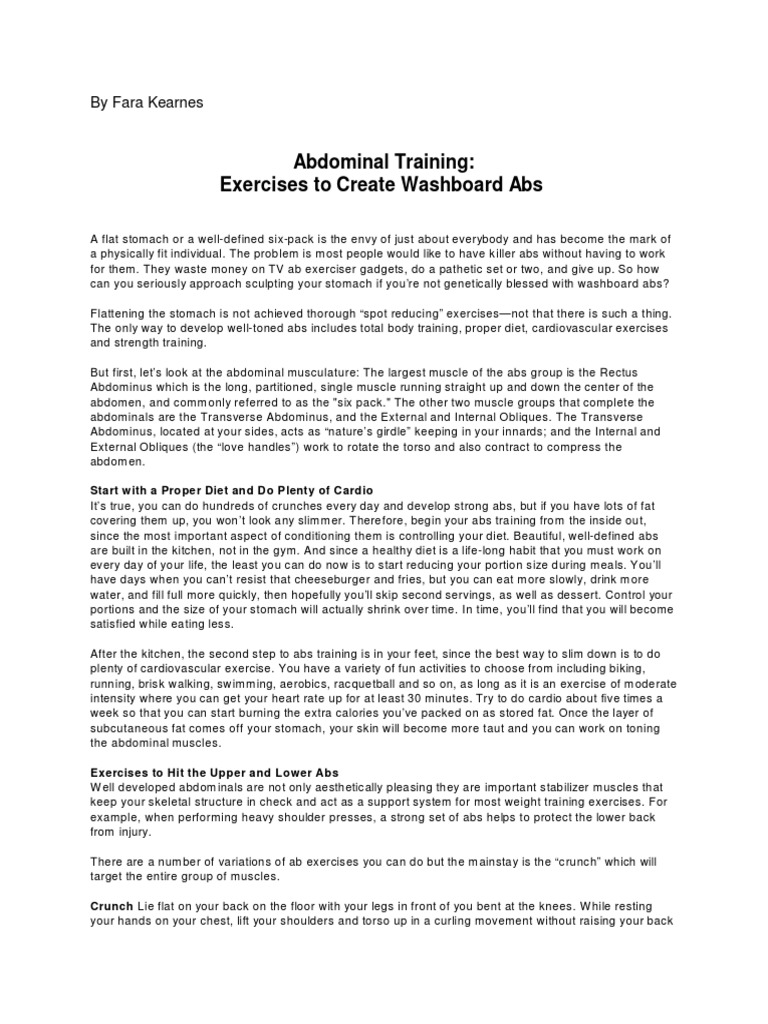 By Fara Kearnes

Abdominal Training:
Exercises to Create Washboard Abs

A flat stomach or a well-defined six-pack is the envy of just about everybody and has become the mark of a physically fit individual. The problem is most people would like to have killer abs without having to work for them. They waste money on TV ab exerciser gadgets, do a pathetic set or two, and give up. So how can you seriously approach sculpting your stomach if you're not genetically blessed with washboard abs?

Flattening the stomach is not achieved thorough "spot reducing" exercises—not that there is such a thing. The only way to develop well-toned abs includes total body training, proper diet, cardiovascular exercises and strength training.

But first, let's look at the abdominal musculature: The largest muscle of the abs group is the Rectus Abdominus which is the long, partitioned, single muscle running straight up and down the center of the abdomen, and commonly referred to as the "six pack." The other two muscle groups that complete the abdominals are the Transverse Abdominus, and the External and Internal Obliques. The Transverse Abdominus, located at your sides, acts as "nature's girdle" keeping in your innards; and the Internal and External Obliques (the "love handles") work to rotate the torso and also contract to compress the abdomen.

Start with a Proper Diet and Do Plenty of Cardio
It's true, you can do hundreds of crunches every day and develop strong abs, but if you have lots of fat covering them up, you won't look any slimmer. Therefore, begin your abs training from the inside out, since the most important aspect of conditioning them is controlling your diet. Beautiful, well-defined abs are built in the kitchen, not in the gym. And since a healthy diet is a life-long habit that you must work on every day of your life, the least you can do now is to start reducing your portion size during meals. You'll have days when you can't resist that cheeseburger and fries, but you can eat more slowly, drink more water, and fill full more quickly, then hopefully you'll skip second servings, as well as dessert. Control your portions and the size of your stomach will actually shrink over time. In time, you'll find that you will become satisfied while eating less.

After the kitchen, the second step to abs training is in your feet, since the best way to slim down is to do plenty of cardiovascular exercise. You have a variety of fun activities to choose from including biking, running, brisk walking, swimming, aerobics, racquetball and so on, as long as it is an exercise of moderate intensity where you can get your heart rate up for at least 30 minutes. Try to do cardio about five times a week so that you can start burning the extra calories you've packed on as stored fat. Once the layer of subcutaneous fat comes off your stomach, your skin will become more taut and you can work on toning the abdominal muscles.

Exercises to Hit the Upper and Lower Abs
Well developed abdominals are not only aesthetically pleasing they are important stabilizer muscles that keep your skeletal structure in check and act as a support system for most weight training exercises. For example, when performing heavy shoulder presses, a strong set of abs helps to protect the lower back from injury.

There are a number of variations of ab exercises you can do but the mainstay is the "crunch" which will target the entire group of muscles.

Crunch Lie flat on your back on the floor with your legs in front of you bent at the knees. While resting your hands on your chest, lift your shoulders and torso up in a curling movement without raising your back